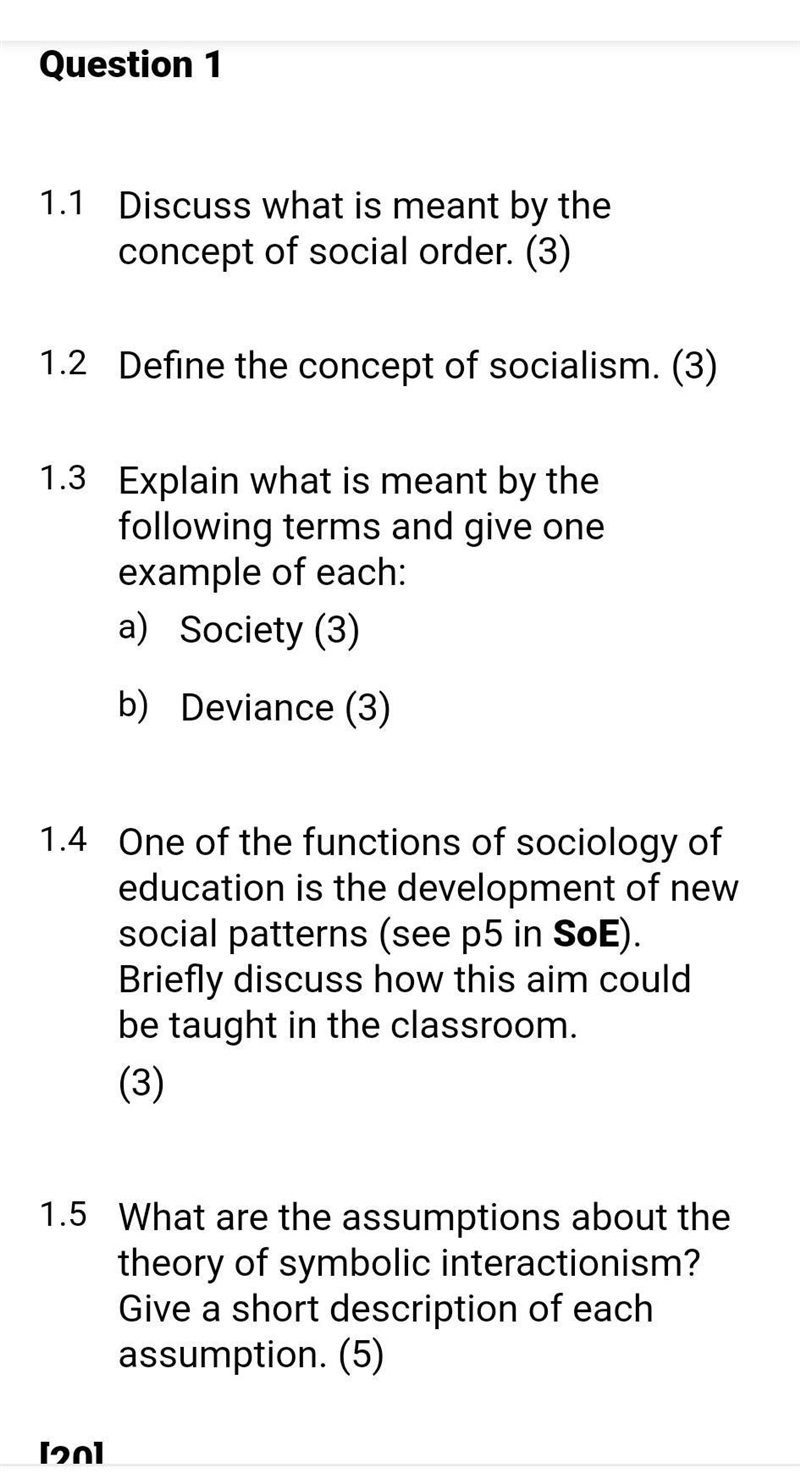 Question 1

1.1 Discuss what is meant by the concept of social order. (3)

1.2 Define the concept of socialism. (3)

1.3 Explain what is meant by the following terms and give one example of each:

a) Society (3)

b) Deviance (3)

1.4 One of the functions of sociology of education is the development of new social patterns (see p5 in SoE). Briefly discuss how this aim could be taught in the classroom.

(3)

1.5 What are the assumptions about the theory of symbolic interactionism? Give a short description of each assumption. (5)

[20]